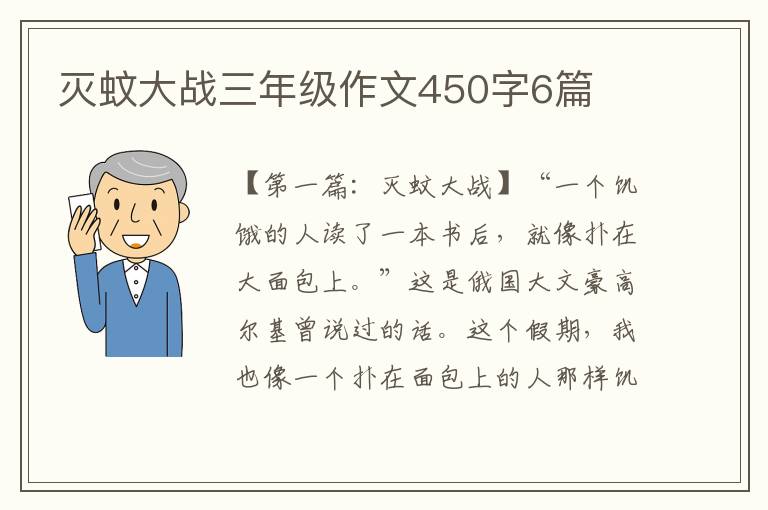 灭蚊大战三年级作文450字6篇

【第一篇：灭蚊大战】“一个饥饿的人读了一本书后，就像扑在大面包上。”这是俄国大文豪高尔基曾说过的话。这个假期，我也像一个扑在面包上的人那样饥